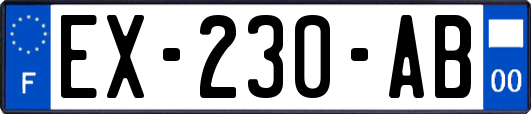 F
EX-230-AB
00